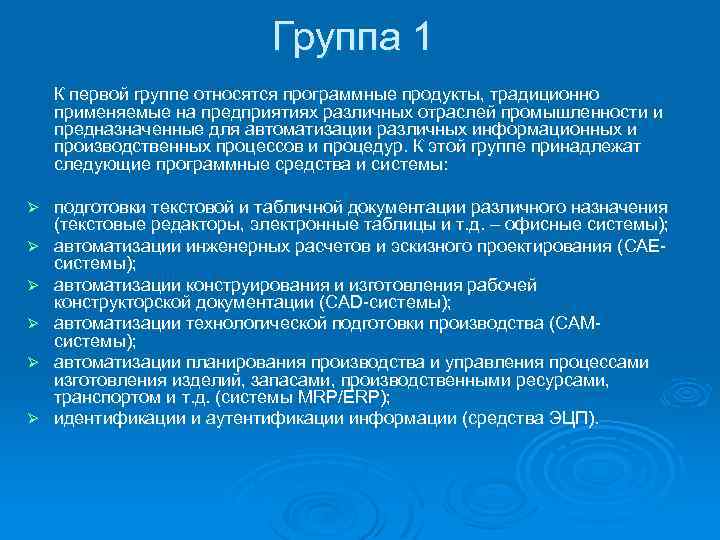 Группа 1

К первой группе относятся программные продукты, традиционно применяемые на предприятиях различных отраслей промышленности и предназначенные для автоматизации различных информационных и производственных процессов и процедур. К этой группе принадлежат следующие программные средства и системы:

➢ подготовки текстовой и табличной документации различного назначения (текстовые редакторы, электронные таблицы и т.д. – офисные системы);
➢ автоматизации инженерных расчетов и эскизного проектирования (CAE-системы);
➢ автоматизации конструирования и изготовления рабочей конструкторской документации (CAD-системы);
➢ автоматизации технологической подготовки производства (CAM-системы);
➢ автоматизации планирования производства и управления процессами изготовления изделий, запасами, производственными ресурсами, транспортом и т.д. (системы MRP/ERP);
➢ идентификации и аутентификации информации (средства ЭЦП).